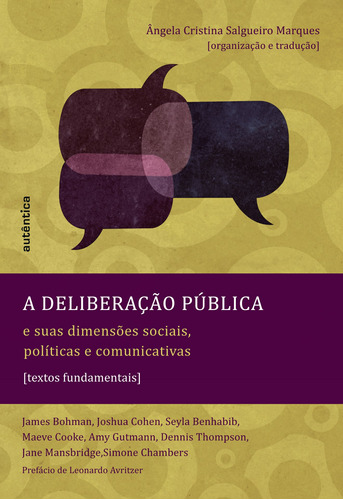 Ângela Cristina Salgueiro Marques
[organização e tradução]

autêntica

A DELIBERAÇÃO PÚBLICA
e suas dimensões sociais, políticas e comunicativas
[textos fundamentais]

James Bohman, Joshua Cohen, Seyla Benhabib, Maeve Cooke, Amy Gutmann, Dennis Thompson, Jane Mansbridge,Simone Chambers
Prefácio de Leonardo Avritzer